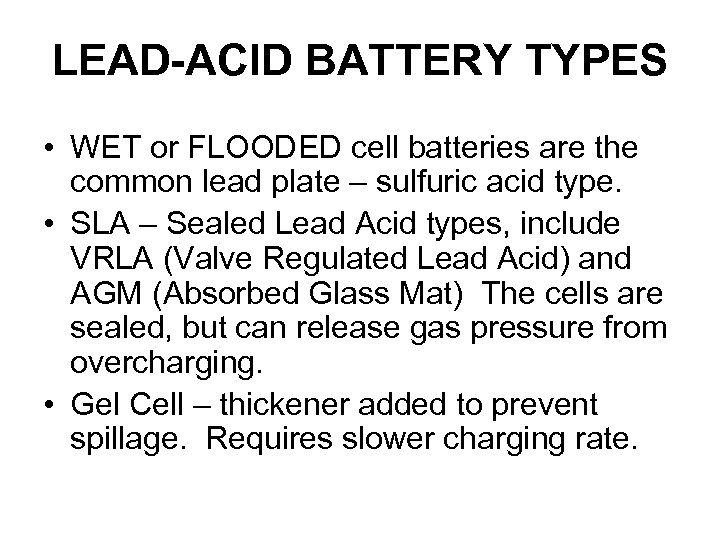 LEAD-ACID BATTERY TYPES

• WET or FLOODED cell batteries are the common lead plate – sulfuric acid type.

• SLA – Sealed Lead Acid types, include VRLA (Valve Regulated Lead Acid) and AGM (Absorbed Glass Mat) The cells are sealed, but can release gas pressure from overcharging.

• Gel Cell – thickener added to prevent spillage. Requires slower charging rate.